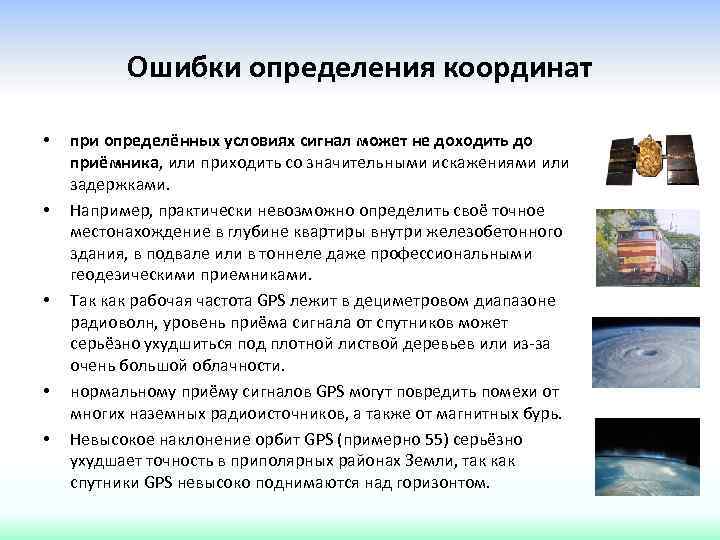 Ошибки определения координат

• при определённых условиях сигнал может не доходить до приёмника, или приходить со значительными искажениями или задержками.

• Например, практически невозможно определить своё точное местонахождение в глубине квартиры внутри железобетонного здания, в подвале или в тоннеле даже профессиональными геодезическими приемниками.

• Так как рабочая частота GPS лежит в дециметровом диапазоне радиоволн, уровень приёма сигнала от спутников может серьёзно ухудшиться под плотной листвой деревьев или из-за очень большой облачности.

• нормальному приёму сигналов GPS могут повредить помехи от многих наземных радиоисточников, а также от магнитных бурь.

• Невысокое наклонение орбит GPS (примерно 55) серьёзно ухудшает точность в приполярных районах Земли, так как спутники GPS невысоко поднимаются над горизонтом.